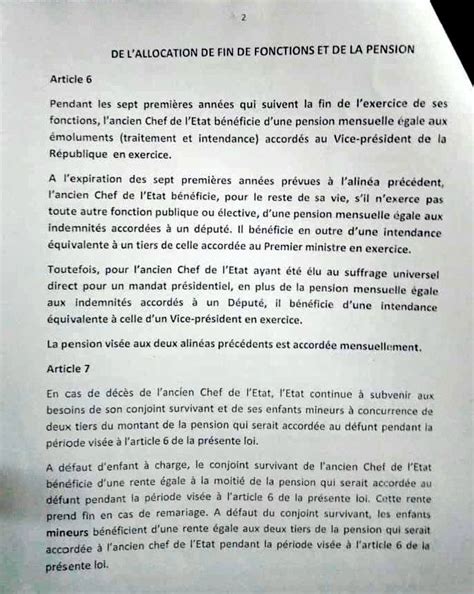 2

DE L'ALLOCATION DE FIN DE FONCTIONS ET DE LA PENSION

Article 6

Pendant les sept premières années qui suivent la fin de l'exercice de ses fonctions, l'ancien Chef de l'Etat bénéficie d'une pension mensuelle égale aux émoluments (traitement et intendance) accordés au Vice-président de la République en exercice.

A l'expiration des sept premières années prévues à l'alinéa précédent, l'ancien Chef de l'Etat bénéficie, pour le reste de sa vie, s'il n'exerce pas toute autre fonction publique ou élective, d'une pension mensuelle égale aux indemnités accordées à un député. Il bénéficie en outre d'une intendance équivalente à un tiers de celle accordée au Premier ministre en exercice.

Toutefois, pour l'ancien Chef de l'Etat ayant été élu au suffrage universel direct pour un mandat présidentiel, en plus de la pension mensuelle égale aux indemnités accordés à un Député, il bénéficie d'une intendance équivalente à celle d'un Vice-président en exercice.

La pension visée aux deux alinéas précédents est accordée mensuellement.

Article 7

En cas de décès de l'ancien Chef de l'Etat, l'Etat continue à subvenir aux besoins de son conjoint survivant et de ses enfants mineurs à concurrence de deux tiers du montant de la pension qui serait accordée au défunt pendant la période visée à l'article 6 de la présente loi.

A défaut d'enfant à charge, le conjoint survivant de l'ancien Chef de l'Etat bénéficie d'une rente égale à la moitié de la pension qui serait accordée au défunt pendant la période visée à l'article 6 de la présente loi. Cette rente prend fin en cas de remariage. A défaut du conjoint survivant, les enfants mineurs bénéficient d'une rente égale aux deux tiers de la pension qui serait accordée à l'ancien chef de l'Etat pendant la période visée à l'article 6 de la présente loi.